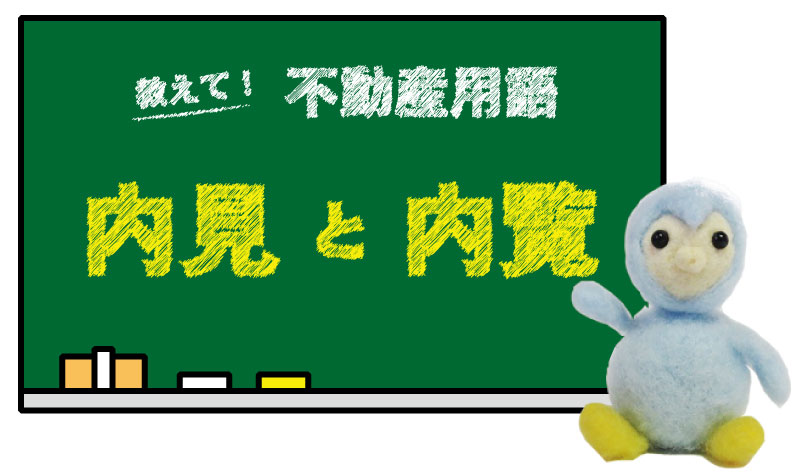 教えて！ 不動産用語

内見 と 内覧